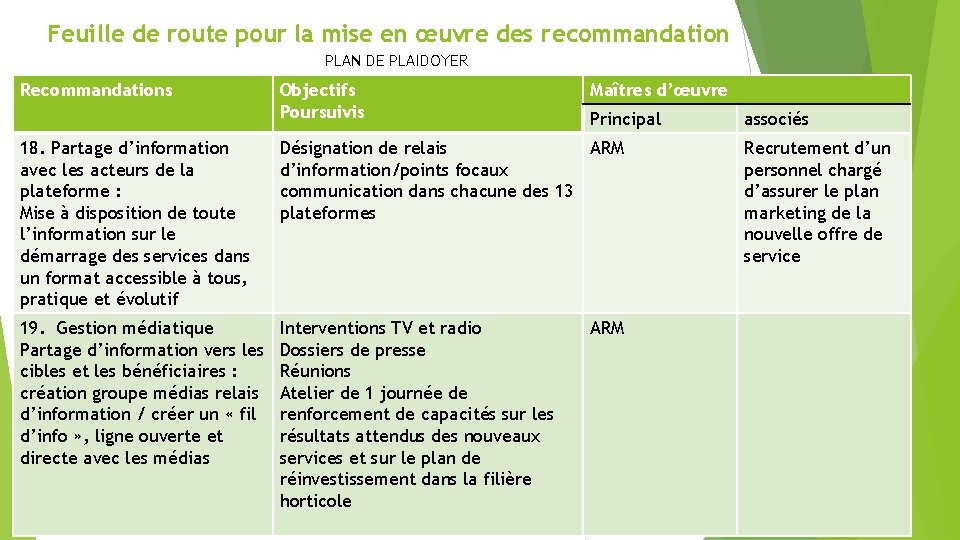 Feuille de route pour la mise en œuvre des recommandation

PLAN DE PLAIDOYER

| Recommandations | Objectifs Poursuivis | Maîtres d'œuvre | |
|---|---|---|---|
| | | Principal | associés |
| 18. Partage d'information avec les acteurs de la plateforme : Mise à disposition de toute l'information sur le démarrage des services dans un format accessible à tous, pratique et évolutif | Désignation de relais d'information/points focaux communication dans chacune des 13 plateformes | ARM | Recrutement d'un personnel chargé d'assurer le plan marketing de la nouvelle offre de service |
| 19. Gestion médiatique Partage d'information vers les cibles et les bénéficiaires : création groupe médias relais d'information / créer un « fil d'info », ligne ouverte et directe avec les médias | Interventions TV et radio Dossiers de presse Réunions Atelier de 1 journée de renforcement de capacités sur les résultats attendus des nouveaux services et sur le plan de réinvestissement dans la filière horticole | ARM | |